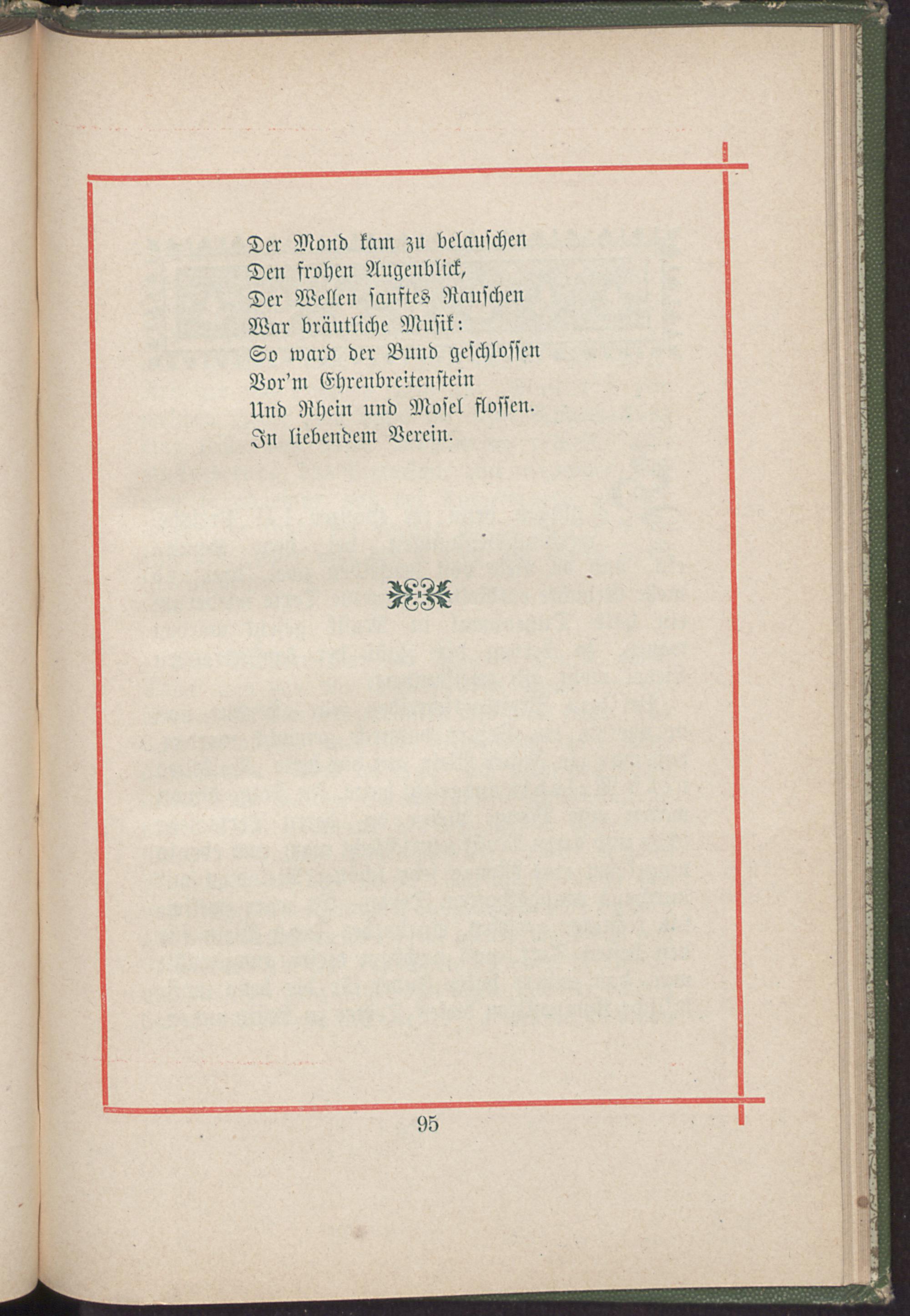 Der Mond kam zu belauschen
Den frohen Augenblick,
Der Wellen sanftes Rauschen
War bräutliche Musik:
So ward der Bund geschlossen
Vor'm Ehrenbreitenstein
Und Rhein und Mosel flossen.
In liebendem Verein.

95